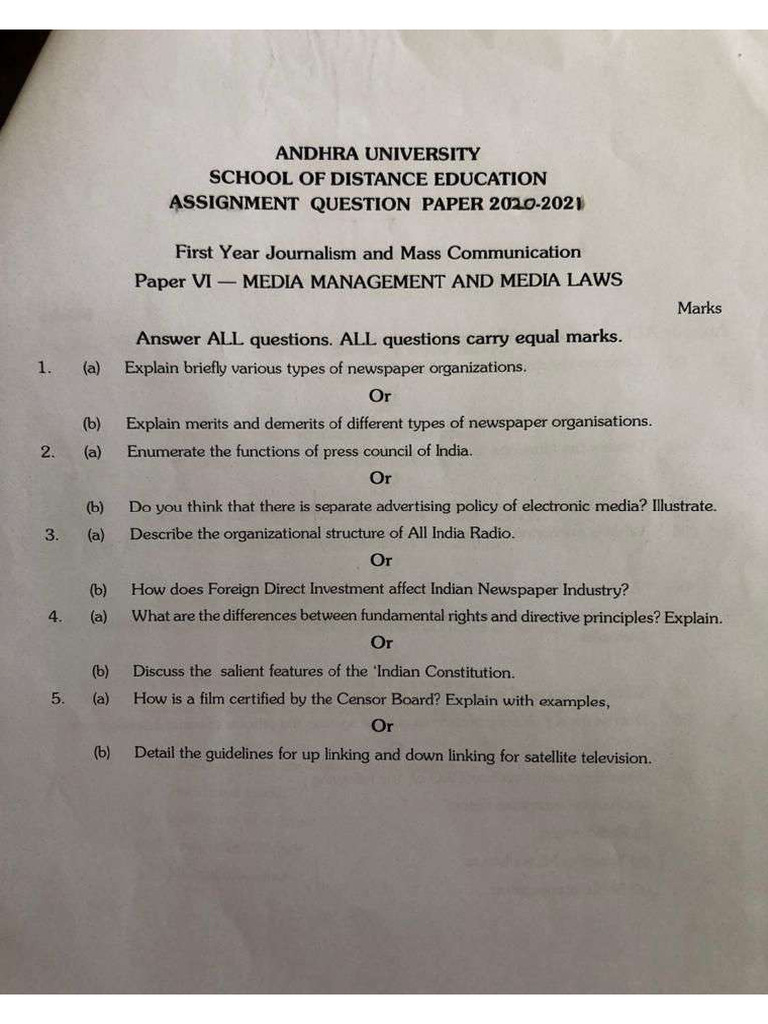 ANDHRA UNIVERSITY
SCHOOL OF DISTANCE EDUCATION
ASSIGNMENT QUESTION PAPER 2020-2021

First Year Journalism and Mass Communication
Paper VI — MEDIA MANAGEMENT AND MEDIA LAWS

Marks

Answer ALL questions. ALL questions carry equal marks.

1. (a) Explain briefly various types of newspaper organizations.

Or

(b) Explain merits and demerits of different types of newspaper organisations.

2. (a) Enumerate the functions of press council of India.

Or

(b) Do you think that there is separate advertising policy of electronic media? Illustrate.

3. (a) Describe the organizational structure of All India Radio.

Or

(b) How does Foreign Direct Investment affect Indian Newspaper Industry?

4. (a) What are the differences between fundamental rights and directive principles? Explain.

Or

(b) Discuss the salient features of the 'Indian Constitution.

5. (a) How is a film certified by the Censor Board? Explain with examples,

Or

(b) Detail the guidelines for up linking and down linking for satellite television.